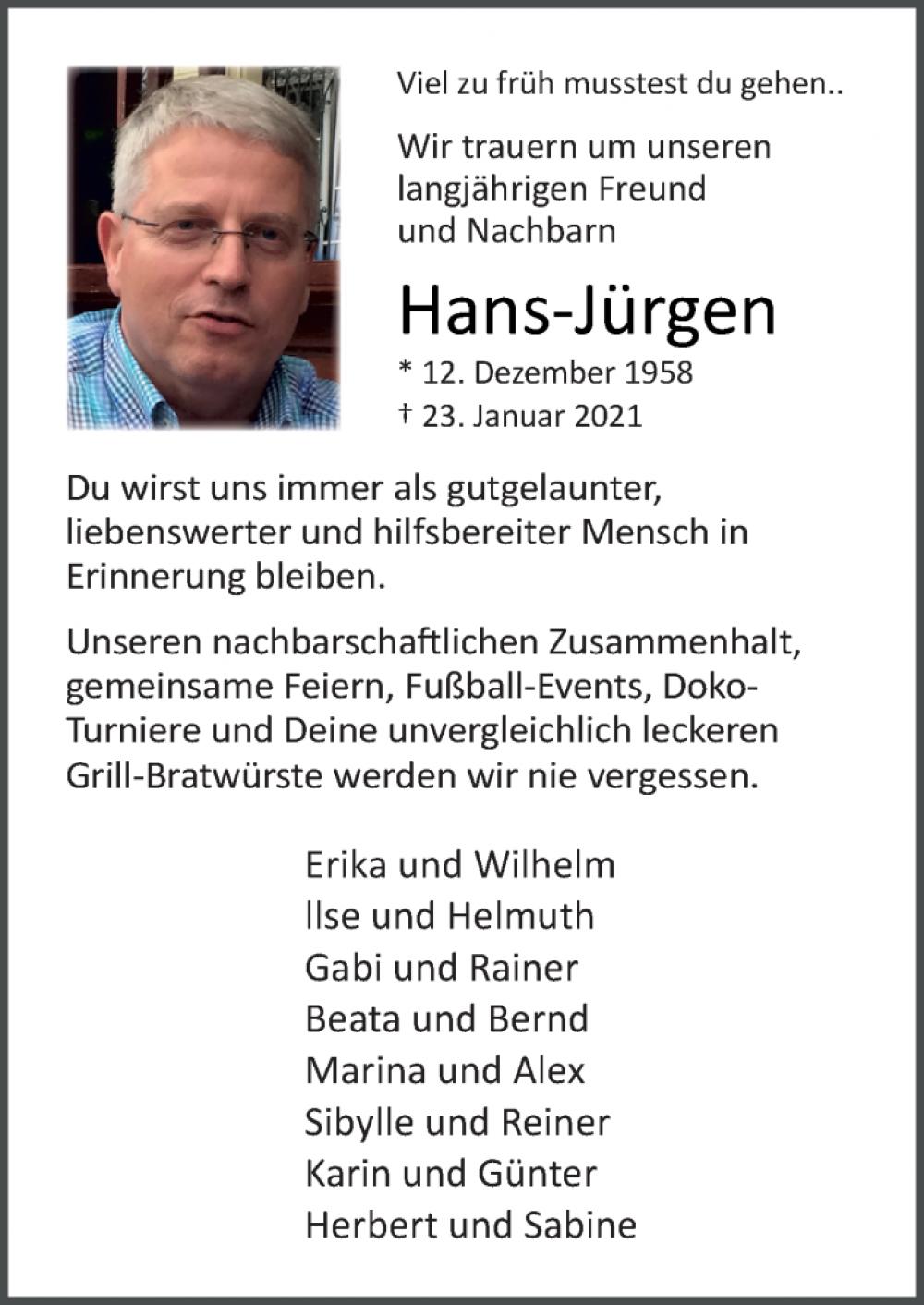 Viel zu früh musstest du gehen..

Wir trauern um unseren langjährigen Freund und Nachbarn

Hans-Jürgen

* 12. Dezember 1958
† 23. Januar 2021

Du wirst uns immer als gutgelaunter, liebenswerter und hilfsbereiter Mensch in Erinnerung bleiben.

Unseren nachbarschaftlichen Zusammenhalt, gemeinsame Feiern, Fußball-Events, Doko-Turniere und Deine unvergleichlich leckeren Grill-Bratwürste werden wir nie vergessen.

Erika und Wilhelm
Ilse und Helmuth
Gabi und Rainer
Beata und Bernd
Marina und Alex
Sibylle und Reiner
Karin und Günter
Herbert und Sabine